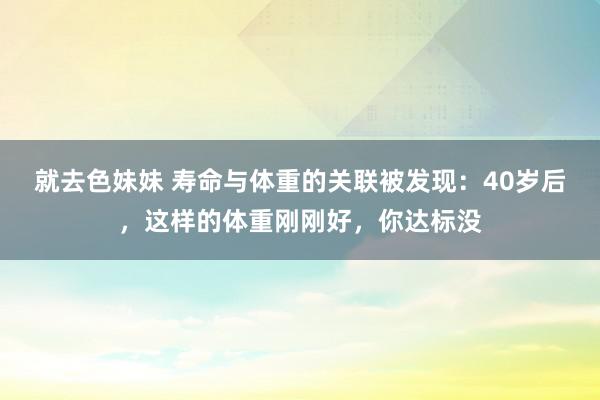 就去色妹妹 寿命与体重的关联被发现：40岁后，这样的体重刚刚好，你达标没